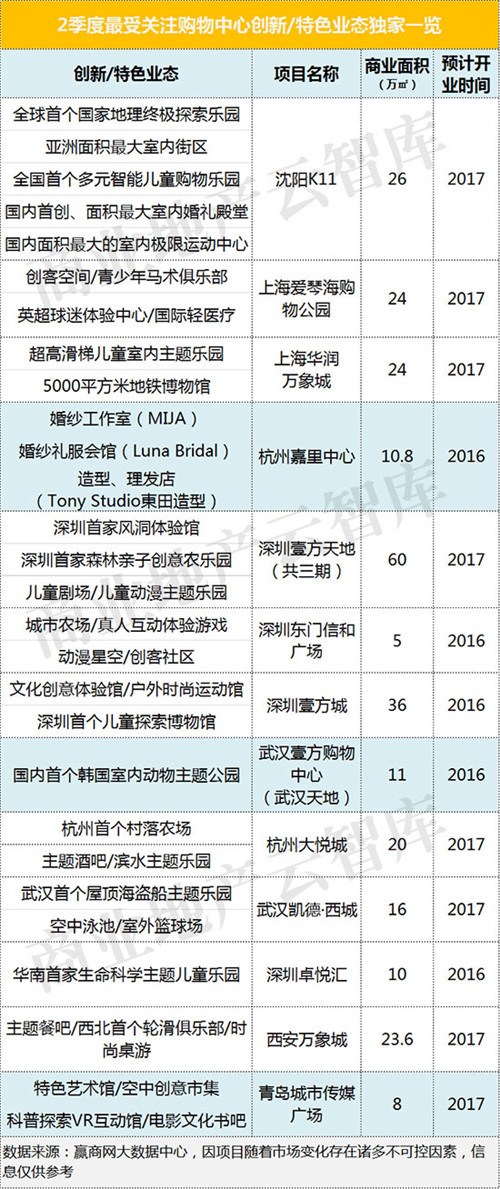 2季度最受关注购物中心创新/特色业态独家一览

| 创新/特色业态 | 项目名称 | 商业面积（万㎡） | 预计开业时间 |
|---|---|---|---|
| 全球首个国家地理终极探索乐园 亚洲面积最大室内街区 全国首个多元智能儿童购物乐园 国内首创、面积最大室内婚礼殿堂 国内面积最大的室内极限运动中心 | 沈阳K11 | 26 | 2017 |
| 创客空间/青少年马术俱乐部 英超球迷体验中心/国际轻医疗 | 上海爱琴海购物公园 | 24 | 2017 |
| 超高滑梯儿童室内主题乐园 5000平方米地铁博物馆 | 上海华润万象城 | 24 | 2017 |
| 婚纱工作室（MIJA） 婚纱礼服会馆（Luna Bridal） 造型、理发店（Tony Studio東田造型） | 杭州嘉里中心 | 10.8 | 2016 |
| 深圳首家风洞体验馆 深圳首家森林亲子创意农乐园 儿童剧场/儿童动漫主题乐园 | 深圳壹方天地（共三期） | 60 | 2017 |
| 城市农场/真人互动体验游戏 动漫星空/创客社区 | 深圳东门信和广场 | 5 | 2016 |
| 文化创意体验馆/户外时尚运动馆 深圳首个儿童探索博物馆 | 深圳壹方城 | 36 | 2016 |
| 国内首个韩国室内动物主题公园 | 武汉壹方购物中心（武汉天地） | 11 | 2016 |
| 杭州首个村落农场 主题酒吧/滨水主题乐园 | 杭州大悦城 | 20 | 2017 |
| 武汉首个屋顶海盗船主题乐园 空中泳池/室外篮球场 | 武汉凯德·西城 | 16 | 2017 |
| 华南首家生命科学主题儿童乐园 | 深圳卓悦汇 | 10 | 2016 |
| 主题餐吧/西北首个轮滑俱乐部/时尚桌游 | 西安万象城 | 23.6 | 2017 |
| 特色艺术馆/空中创意市集 科普探索VR互动馆/电影文化书吧 | 青岛城市传媒广场 | 8 | 2017 |

数据来源：赢商网大数据中心，因项目随着市场变化存在诸多不可控因素，信息仅供参考

商业地产云智库